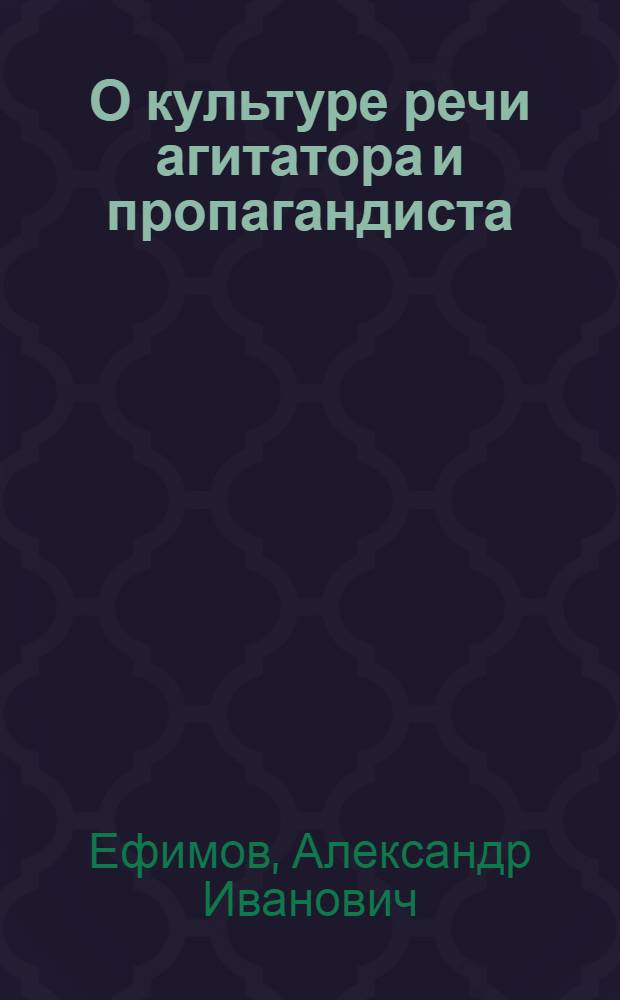 О культуре речи агитатора и пропагандиста

Ефимов, Александр Иванович